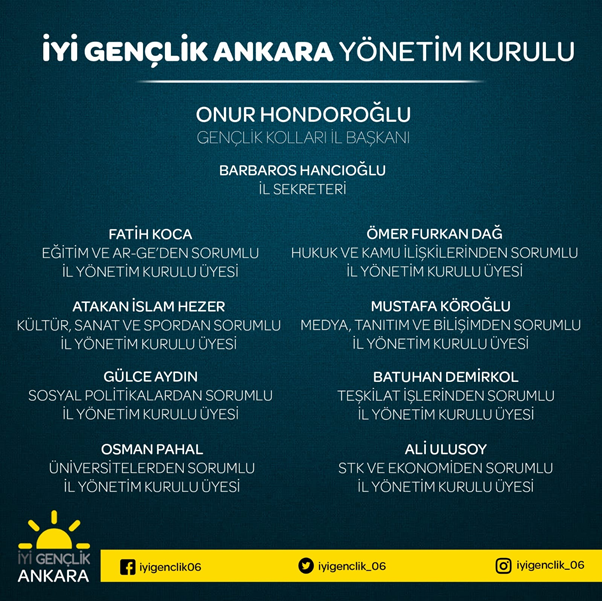 İYİ GENÇLİK ANKARA YÖNETİM KURULU

ONUR HONDOROĞLU
GENÇLİK KOLLARI İL BAŞKANI

BARBAROS HANCIOĞLU
İL SEKRETERİ

FATİH KOCA
EĞİTİM VE AR-GE'DEN SORUMLU
İL YÖNETİM KURULU ÜYESİ

ATAKAN İSLAM HEZER
KÜLTÜR, SANAT VE SPORDAN SORUMLU
İL YÖNETİM KURULU ÜYESİ

GÜLCE AYDIN
SOSYAL POLİTİKALARDAN SORUMLU
İL YÖNETİM KURULU ÜYESİ

OSMAN PAHAL
ÜNİVERSİTELERDEN SORUMLU
İL YÖNETİM KURULU ÜYESİ

ÖMER FURKAN DAĞ
HUKUK VE KAMU İLİŞKİLERİNDEN SORUMLU
İL YÖNETİM KURULU ÜYESİ

MUSTAFA KÖROĞLU
MEDYA, TANITIM VE BİLİŞİMDEN SORUMLU
İL YÖNETİM KURULU ÜYESİ

BATUHAN DEMİRKOL
TEŞKİLAT İŞLERİNDEN SORUMLU
İL YÖNETİM KURULU ÜYESİ

ALİ ULUSOY
STK VE EKONOMİDEN SORUMLU
İL YÖNETİM KURULU ÜYESİ

İYİ GENÇLİK
ANKARA

iyigenclik06
iyigenclik_06
iyigenclik_06